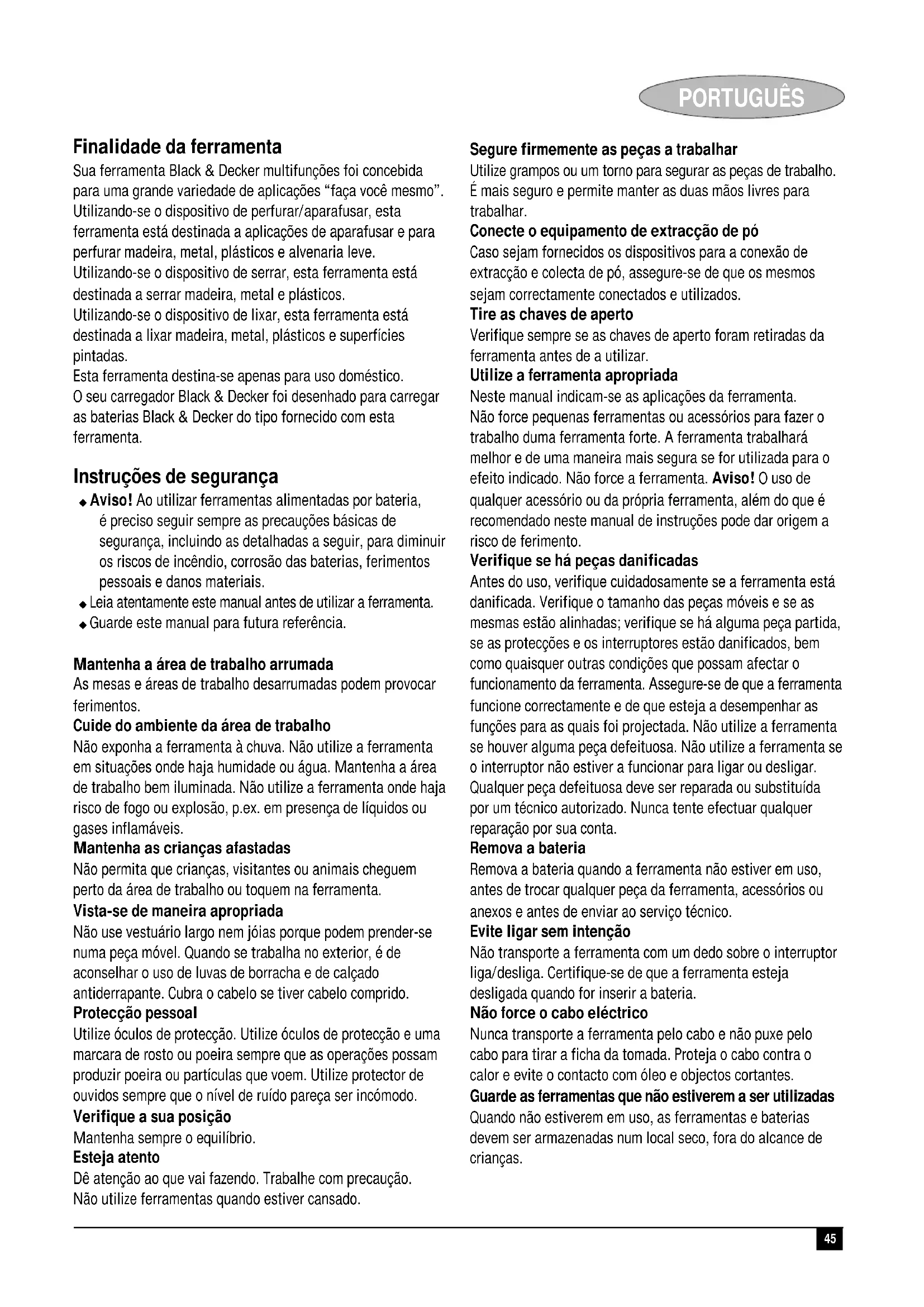 PORTUGUÊS

Finalidade da ferramenta

Sua ferramenta Black & Decker multifunções foi concebida para uma grande variedade de aplicações "faça você mesmo". Utilizando-se o dispositivo de perfurar/aparafusar, esta ferramenta está destinada a aplicações de aparafusar e para perfurar madeira, metal, plásticos e alvenaria leve.
Utilizando-se o dispositivo de serrar, esta ferramenta está destinada a serrar madeira, metal e plásticos.
Utilizando-se o dispositivo de lixar, esta ferramenta está destinada a lixar madeira, metal, plásticos e superfícies pintadas.
Esta ferramenta destina-se apenas para uso doméstico.
O seu carregador Black & Decker foi desenhado para carregar as baterias Black & Decker do tipo fornecido com esta ferramenta.

Instruções de segurança

◆ Aviso! Ao utilizar ferramentas alimentadas por bateria, é preciso seguir sempre as precauções básicas de segurança, incluindo as detalhadas a seguir, para diminuir os riscos de incêndio, corrosão das baterias, ferimentos pessoais e danos materiais.
◆ Leia atentamente este manual antes de utilizar a ferramenta.
◆ Guarde este manual para futura referência.

Mantenha a área de trabalho arrumada
As mesas e áreas de trabalho desarrumadas podem provocar ferimentos.
Cuide do ambiente da área de trabalho
Não exponha a ferramenta à chuva. Não utilize a ferramenta em situações onde haja humidade ou água. Mantenha a área de trabalho bem iluminada. Não utilize a ferramenta onde haja risco de fogo ou explosão, p.ex. em presença de líquidos ou gases inflamáveis.
Mantenha as crianças afastadas
Não permita que crianças, visitantes ou animais cheguem perto da área de trabalho ou toquem na ferramenta.
Vista-se de maneira apropriada
Não use vestuário largo nem jóias porque podem prender-se numa peça móvel. Quando se trabalha no exterior, é de aconselhar o uso de luvas de borracha e de calçado antiderrapante. Cubra o cabelo se tiver cabelo comprido.
Protecção pessoal
Utilize óculos de protecção. Utilize óculos de protecção e uma marcara de rosto ou poeira sempre que as operações possam produzir poeira ou partículas que voem. Utilize protector de ouvidos sempre que o nível de ruído pareça ser incómodo.
Verifique a sua posição
Mantenha sempre o equilíbrio.
Esteja atento
Dê atenção ao que vai fazendo. Trabalhe com precaução. Não utilize ferramentas quando estiver cansado.

Segure firmemente as peças a trabalhar
Utilize grampos ou um torno para segurar as peças de trabalho. É mais seguro e permite manter as duas mãos livres para trabalhar.
Conecte o equipamento de extracção de pó
Caso sejam fornecidos os dispositivos para a conexão de extracção e colecta de pó, assegure-se de que os mesmos sejam correctamente conectados e utilizados.
Tire as chaves de aperto
Verifique sempre se as chaves de aperto foram retiradas da ferramenta antes de a utilizar.
Utilize a ferramenta apropriada
Neste manual indicam-se as aplicações da ferramenta. Não force pequenas ferramentas ou acessórios para fazer o trabalho duma ferramenta forte. A ferramenta trabalhará melhor e de uma maneira mais segura se for utilizada para o efeito indicado. Não force a ferramenta. Aviso! O uso de qualquer acessório ou da própria ferramenta, além do que é recomendado neste manual de instruções pode dar origem a risco de ferimento.
Verifique se há peças danificadas
Antes do uso, verifique cuidadosamente se a ferramenta está danificada. Verifique o tamanho das peças móveis e se as mesmas estão alinhadas; verifique se há alguma peça partida, se as protecções e os interruptores estão danificados, bem como quaisquer outras condições que possam afectar o funcionamento da ferramenta. Assegure-se de que a ferramenta funcione correctamente e de que esteja a desempenhar as funções para as quais foi projectada. Não utilize a ferramenta se houver alguma peça defeituosa. Não utilize a ferramenta se o interruptor não estiver a funcionar para ligar ou desligar. Qualquer peça defeituosa deve ser reparada ou substituída por um técnico autorizado. Nunca tente efectuar qualquer reparação por sua conta.
Remova a bateria
Remova a bateria quando a ferramenta não estiver em uso, antes de trocar qualquer peça da ferramenta, acessórios ou anexos e antes de enviar ao serviço técnico.
Evite ligar sem intenção
Não transporte a ferramenta com um dedo sobre o interruptor liga/desliga. Certifique-se de que a ferramenta esteja desligada quando for inserir a bateria.
Não force o cabo eléctrico
Nunca transporte a ferramenta pelo cabo e não puxe pelo cabo para tirar a ficha da tomada. Proteja o cabo contra o calor e evite o contacto com óleo e objectos cortantes.
Guarde as ferramentas que não estiverem a ser utilizadas
Quando não estiverem em uso, as ferramentas e baterias devem ser armazenadas num local seco, fora do alcance de crianças.

45